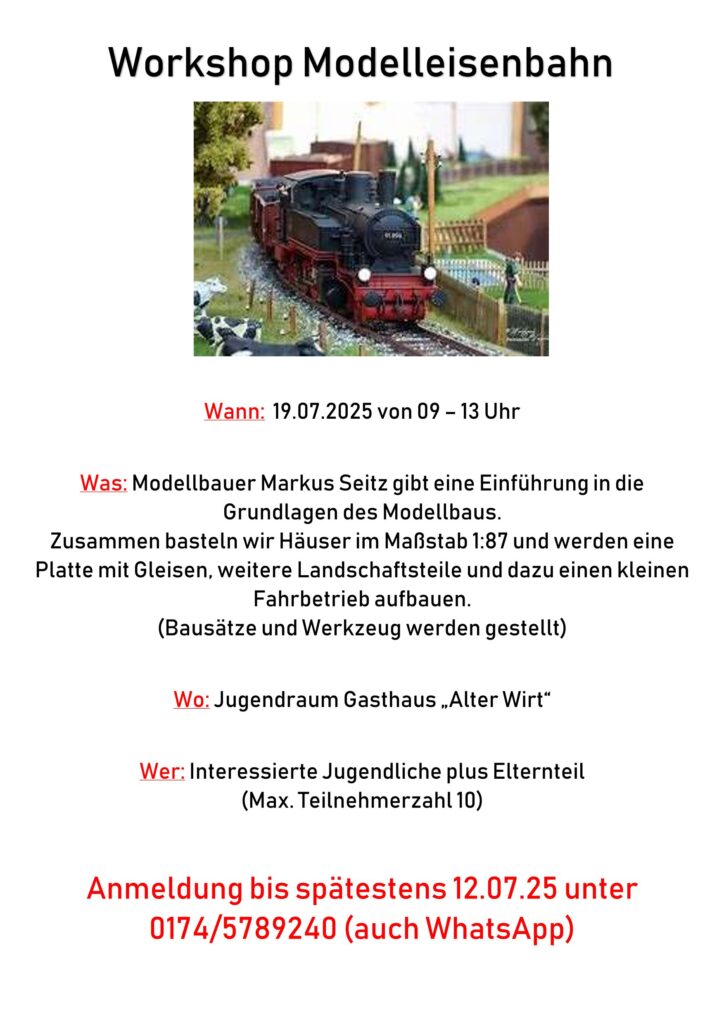 Workshop Modelleisenbahn

Wann: 19.07.2025 von 09 – 13 Uhr

Was: Modellbauer Markus Seitz gibt eine Einführung in die Grundlagen des Modellbaus.
Zusammen basteln wir Häuser im Maßstab 1:87 und werden eine Platte mit Gleisen, weitere Landschaftsteile und dazu einen kleinen Fahrbetrieb aufbauen.
(Bausätze und Werkzeug werden gestellt)

Wo: Jugendraum Gasthaus „Alter Wirt“

Wer: Interessierte Jugendliche plus Elternteil
(Max. Teilnehmerzahl 10)

Anmeldung bis spätestens 12.07.25 unter 0174/5789240 (auch WhatsApp)